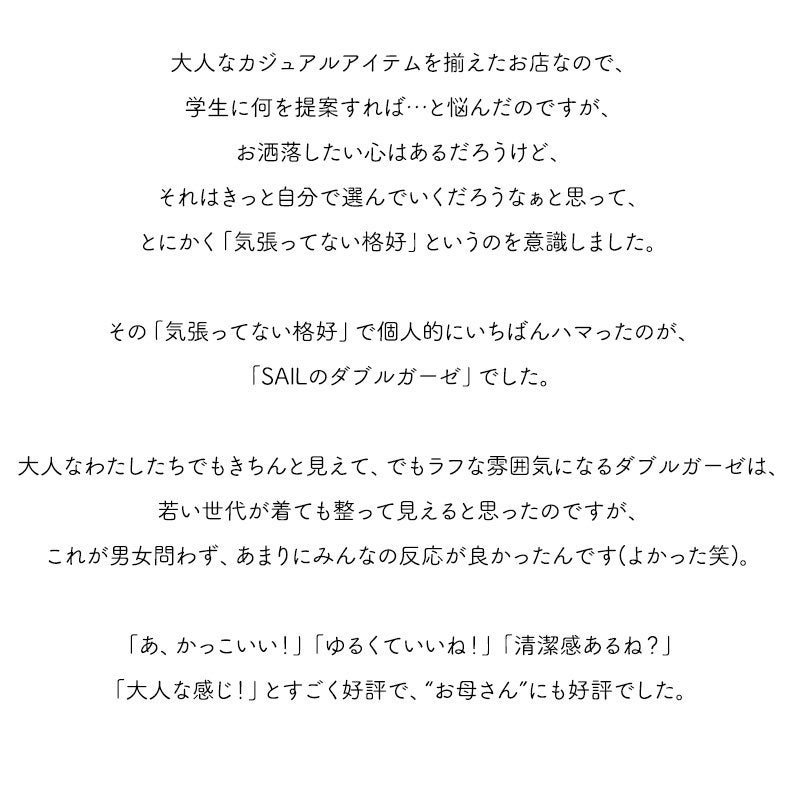 大人なカジュアルアイテムを揃えたお店なので、
学生に何を提案すれば…と悩んだのですが、
お洒落したい心はあるだろうけど、
それはきっと自分で選んでいくだろうなぁと思って、
とにかく「気張ってない格好」というのを意識しました。

その「気張ってない格好」で個人的にいちばんハマったのが、
「SAILのダブルガーゼ」でした。

大人なわたしたちでもきちんと見えて、でもラフな雰囲気になるダブルガーゼは、
若い世代が着ても整って見えると思ったのですが、
これが男女問わず、あまりにみんなの反応が良かったんです(よかった笑)。

「あ、かっこいい!」「ゆるくていいね!」「清潔感あるね?」
「大人な感じ!」とすごく好評で、“お母さん”にも好評でした。